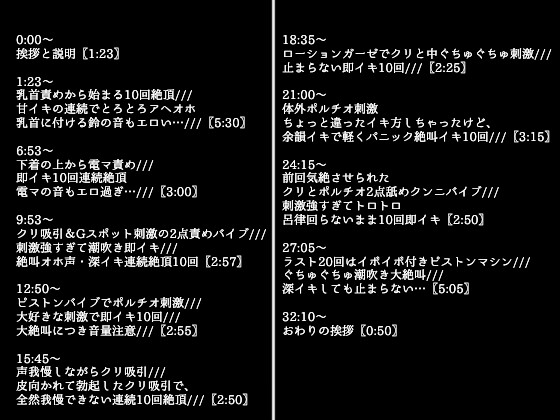 0:00～
挨拶と説明〔1:23〕

1:23～
乳首責めから始まる10回絶頂///
甘イキの連続でとろとろアヘオホ
乳首に付ける鈴の音もエロい…///〔5:30〕

6:53～
下着の上から電マ責め///
即イキ10回連続絶頂
電マの音もエロ過ぎ…///〔3:00〕

9:53～
クリ吸引＆Gスポット刺激の2点責めバイブ///
刺激強すぎて潮吹き即イキ///
絶叫オホ声・深イキ連続絶頂10回〔2:57〕

12:50～
ピストンバイブでポルチオ刺激///
大好きな刺激で即イキ10回///
大絶叫につき音量注意///〔2:55〕

15:45～
声我慢しながらクリ吸引///
皮向かれて勃起したクリ吸引で、
全然我慢できない連続10回絶頂///〔2:50〕

18:35～
ローションガーゼでクリと中ぐちゅぐちゅ刺激///
止まらない即イキ10回///〔2:25〕

21:00～
体外ポルチオ刺激
ちょっと違ったイキ方しちゃったけど、
余韻イキで軽くパニック絶叫イキ10回///〔3:15〕

24:15～
前回気絶させられた
クリとポルチオ2点舐めクンニバイブ///
刺激強すぎてトロトロ
呂律回らないまま10回即イキ〔2:50〕

27:05～
ラスト20回はイボイボ付きピストンマシン///
ぐちゅぐちゅ潮吹き大絶叫///
深イキしても止まらない…〔5:05〕

32:10～
おわりの挨拶〔0:50〕